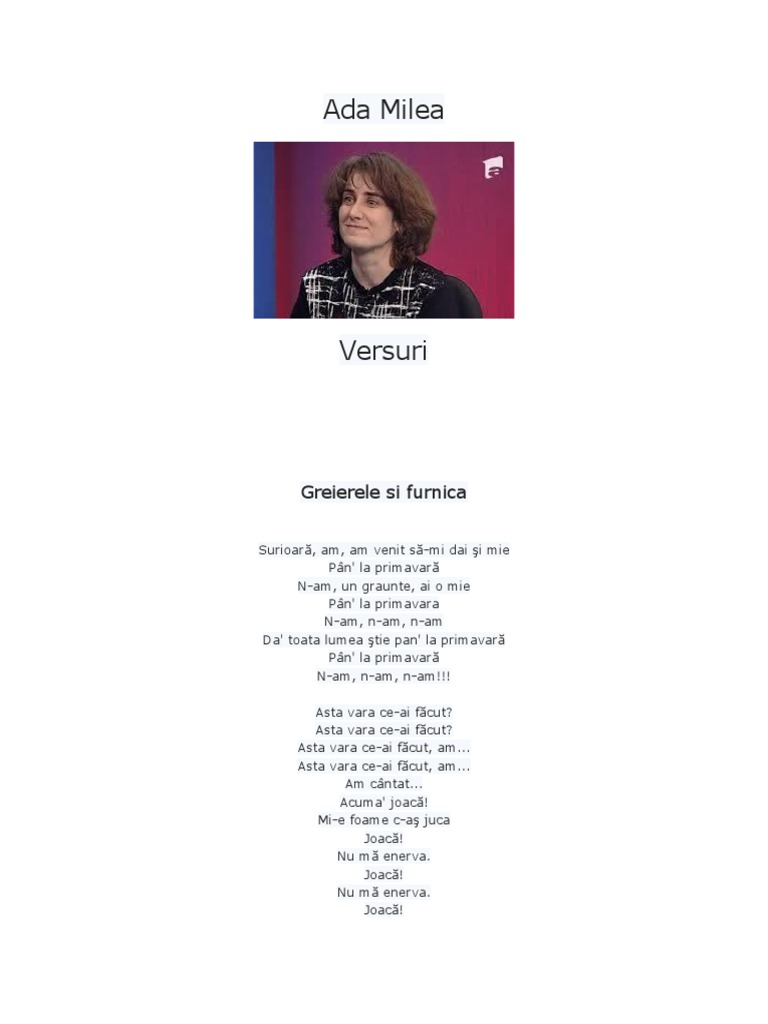 Ada Milea

Versuri

Greierele si furnica

Surioară, am, am venit să-mi dai şi mie
Pân' la primavară
N-am, un graunte, ai o mie
Pân' la primavara
N-am, n-am, n-am
Da' toata lumea ştie pan' la primavară
Pân' la primavară
N-am, n-am, n-am!!!

Asta vara ce-ai făcut?
Asta vara ce-ai făcut?
Asta vara ce-ai făcut, am...
Asta vara ce-ai făcut, am...
Am cântat...
Acuma' joacă!
Mi-e foame c-aş juca
Joacă!
Nu mă enerva.
Joacă!
Nu mă enerva.
Joacă!